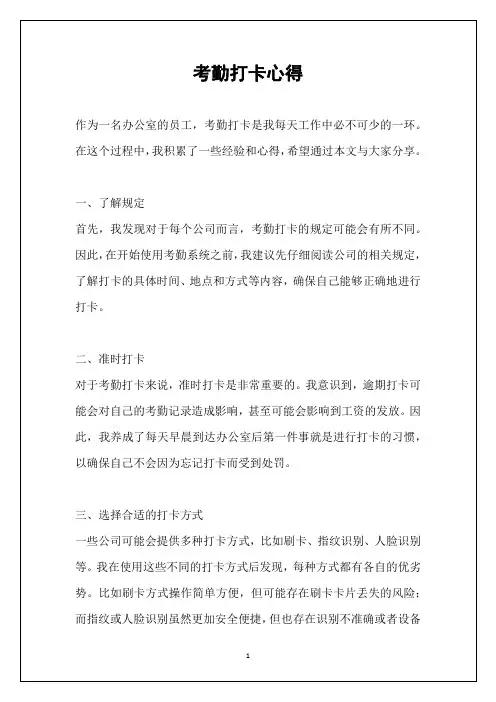 考勤打卡心得

作为一名办公室的员工，考勤打卡是我每天工作中必不可少的一环。在这个过程中，我积累了一些经验和心得，希望通过本文与大家分享。

一、了解规定

首先，我发现对于每个公司而言，考勤打卡的规定可能会有所不同。因此，在开始使用考勤系统之前，我建议先仔细阅读公司的相关规定，了解打卡的具体时间、地点和方式等内容，确保自己能够正确地进行打卡。

二、准时打卡

对于考勤打卡来说，准时打卡是非常重要的。我意识到，逾期打卡可能会对自己的考勤记录造成影响，甚至可能会影响到工资的发放。因此，我养成了每天早晨到达办公室后第一件事就是进行打卡的习惯，以确保自己不会因为忘记打卡而受到处罚。

三、选择合适的打卡方式

一些公司可能会提供多种打卡方式，比如刷卡、指纹识别、人脸识别等。我在使用这些不同的打卡方式后发现，每种方式都有各自的优劣势。比如刷卡方式操作简单方便，但可能存在刷卡卡片丢失的风险；而指纹或人脸识别虽然更加安全便捷，但也存在识别不准确或者设备

1